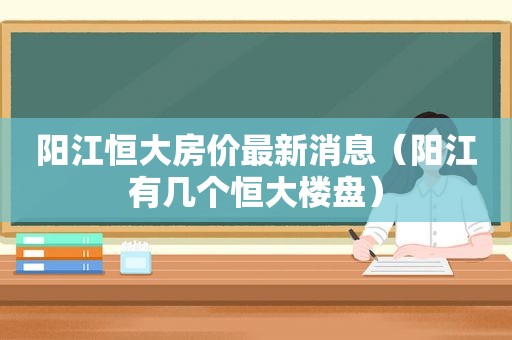 阳江恒大房价最新消息（阳江有几个恒大楼盘）